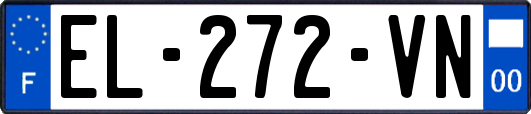 F
EL-272-VN
00